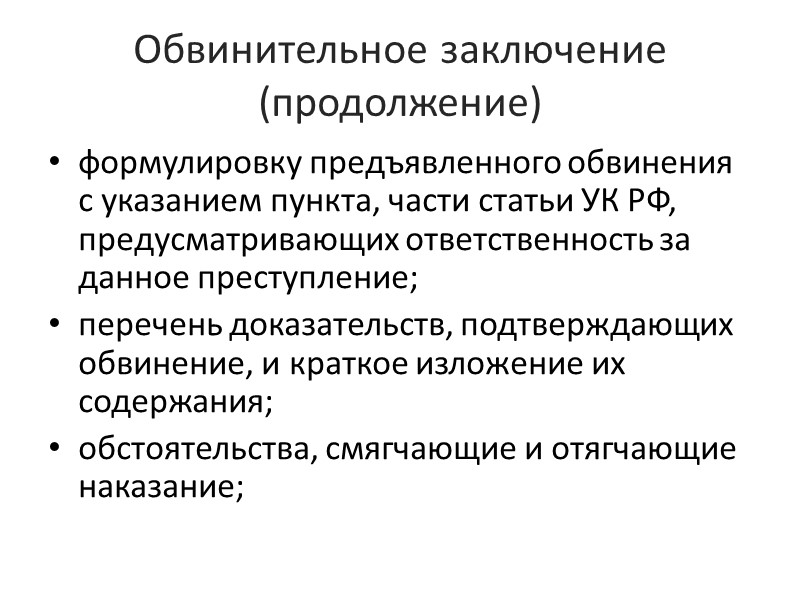 Обвинительное заключение (продолжение)

• формулировку предъявленного обвинения с указанием пункта, части статьи УК РФ, предусматривающих ответственность за данное преступление;
• перечень доказательств, подтверждающих обвинение, и краткое изложение их содержания;
• обстоятельства, смягчающие и отягчающие наказание;